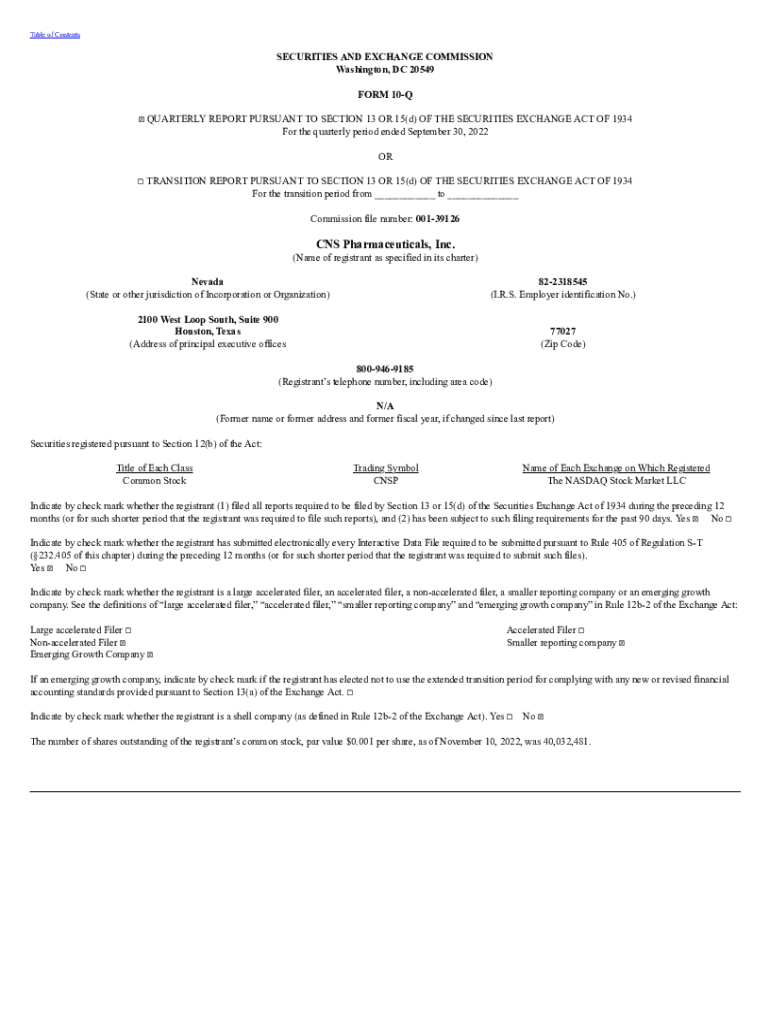 Table of Contents

SECURITIES AND EXCHANGE COMMISSION
Washington, DC 20549

FORM 10-Q

☒ QUARTERLY REPORT PURSUANT TO SECTION 13 OR 15(d) OF THE SECURITIES EXCHANGE ACT OF 1934
For the quarterly period ended September 30, 2022

OR

☐ TRANSITION REPORT PURSUANT TO SECTION 13 OR 15(d) OF THE SECURITIES EXCHANGE ACT OF 1934
For the transition period from __________ to ___________

Commission file number: 001-39126

CNS Pharmaceuticals, Inc.
(Name of registrant as specified in its charter)

Nevada
(State or other jurisdiction of Incorporation or Organization)

82-2318545
(I.R.S. Employer identification No.)

2100 West Loop South, Suite 900
Houston, Texas
(Address of principal executive offices

77027
(Zip Code)

800-946-9185
(Registrant's telephone number, including area code)

N/A
(Former name or former address and former fiscal year, if changed since last report)

Securities registered pursuant to Section 12(b) of the Act:

| Title of Each Class | Trading Symbol | Name of Each Exchange on Which Registered |
|---|---|---|
| Common Stock | CNSP | The NASDAQ Stock Market LLC |

Indicate by check mark whether the registrant (1) filed all reports required to be filed by Section 13 or 15(d) of the Securities Exchange Act of 1934 during the preceding 12 months (or for such shorter period that the registrant was required to file such reports), and (2) has been subject to such filing requirements for the past 90 days. Yes ☒ No ☐

Indicate by check mark whether the registrant has submitted electronically every Interactive Data File required to be submitted pursuant to Rule 405 of Regulation S-T (§232.405 of this chapter) during the preceding 12 months (or for such shorter period that the registrant was required to submit such files).
Yes ☒ No ☐

Indicate by check mark whether the registrant is a large accelerated filer, an accelerated filer, a non-accelerated filer, a smaller reporting company or an emerging growth company. See the definitions of "large accelerated filer," "accelerated filer," "smaller reporting company" and "emerging growth company" in Rule 12b-2 of the Exchange Act:

Large accelerated Filer ☐
Non-accelerated Filer ☒
Emerging Growth Company ☒

Accelerated Filer ☐
Smaller reporting company ☒

If an emerging growth company, indicate by check mark if the registrant has elected not to use the extended transition period for complying with any new or revised financial accounting standards provided pursuant to Section 13(a) of the Exchange Act. ☐

Indicate by check mark whether the registrant is a shell company (as defined in Rule 12b-2 of the Exchange Act). Yes ☐ No ☒

The number of shares outstanding of the registrant's common stock, par value $0.001 per share, as of November 10, 2022, was 40,032,481.